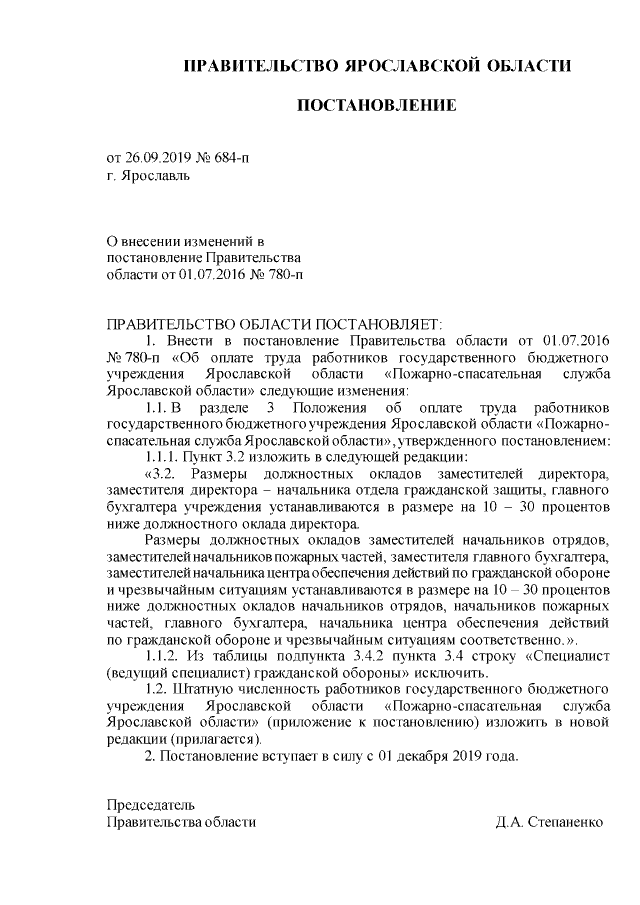 ПРАВИТЕЛЬСТВО ЯРОСЛАВСКОЙ ОБЛАСТИ

ПОСТАНОВЛЕНИЕ

от 26.09.2019 № 684-п
г. Ярославль

О внесении изменений в постановление Правительства области от 01.07.2016 № 780-п

ПРАВИТЕЛЬСТВО ОБЛАСТИ ПОСТАНОВЛЯЕТ:
1. Внести в постановление Правительства области от 01.07.2016 № 780-п «Об оплате труда работников государственного бюджетного учреждения Ярославской области «Пожарно-спасательная служба Ярославской области» следующие изменения:
1.1. В разделе 3 Положения об оплате труда работников государственного бюджетного учреждения Ярославской области «Пожарно-спасательная служба Ярославской области», утвержденного постановлением:
1.1.1. Пункт 3.2 изложить в следующей редакции:
«3.2. Размеры должностных окладов заместителей директора, заместителя директора – начальника отдела гражданской защиты, главного бухгалтера учреждения устанавливаются в размере на 10 – 30 процентов ниже должностного оклада директора.
Размеры должностных окладов заместителей начальников отрядов, заместителей начальников пожарных частей, заместителя главного бухгалтера, заместителей начальника центра обеспечения действий по гражданской обороне и чрезвычайным ситуациям устанавливаются в размере на 10 – 30 процентов ниже должностных окладов начальников отрядов, начальников пожарных частей, главного бухгалтера, начальника центра обеспечения действий по гражданской обороне и чрезвычайным ситуациям соответственно.».
1.1.2. Из таблицы подпункта 3.4.2 пункта 3.4 строку «Специалист (ведущий специалист) гражданской обороны» исключить.
1.2. Штатную численность работников государственного бюджетного учреждения Ярославской области «Пожарно-спасательная служба Ярославской области» (приложение к постановлению) изложить в новой редакции (прилагается).
2. Постановление вступает в силу с 01 декабря 2019 года.

Председатель
Правительства области Д.А. Степаненко